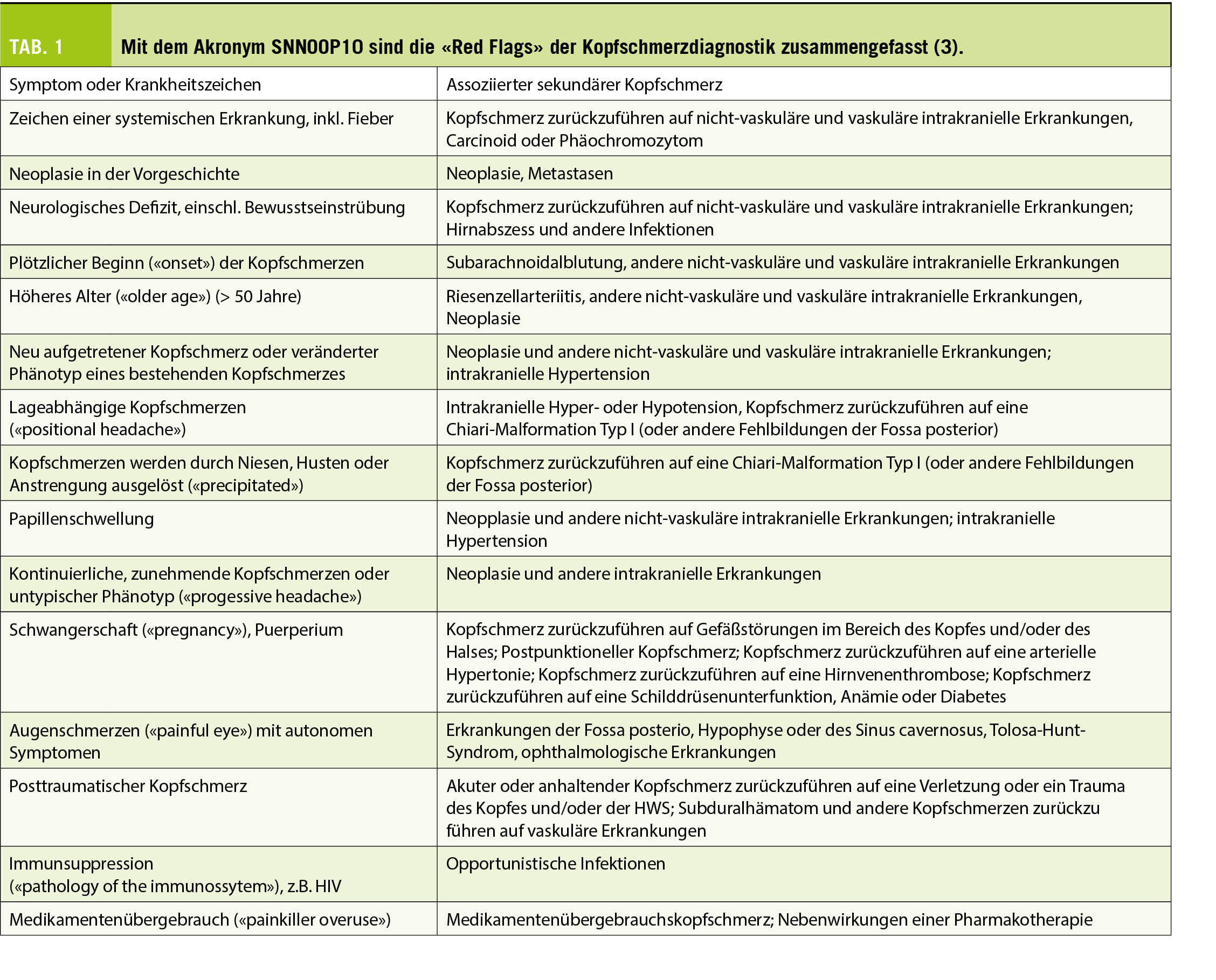 TAB. 1 Mit dem Akronym SNNOOP10 sind die «Red Flags» der Kopfschmerzdiagnostik zusammengefasst (3).

| Symptom oder Krankheitszeichen | Assoziierter sekundärer Kopfschmerz |
|---|---|
| Zeichen einer systemischen Erkrankung, inkl. Fieber | Kopfschmerz zurückzuführen auf nicht-vaskuläre und vaskuläre intrakranielle Erkrankungen, Carcinoid oder Phäochromozytom |
| Neoplasie in der Vorgeschichte | Neoplasie, Metastasen |
| Neurologisches Defizit, einschl. Bewusstseinstrübung | Kopfschmerz zurückzuführen auf nicht-vaskuläre und vaskuläre intrakranielle Erkrankungen; Hirnabszess und andere Infektionen |
| Plötzlicher Beginn («onset») der Kopfschmerzen | Subarachnoidalblutung, andere nicht-vaskuläre und vaskuläre intrakranielle Erkrankungen |
| Höheres Alter («older age») (> 50 Jahre) | Riesenzellarteriitis, andere nicht-vaskuläre und vaskuläre intrakranielle Erkrankungen, Neoplasie |
| Neu aufgetretener Kopfschmerz oder veränderter Phänotyp eines bestehenden Kopfschmerzes | Neoplasie und andere nicht-vaskuläre und vaskuläre intrakranielle Erkrankungen; intrakranielle Hypertension |
| Lageabhängige Kopfschmerzen («positional headache») | Intrakranielle Hyper- oder Hypotension, Kopfschmerz zurückzuführen auf eine Chiari-Malformation Typ I (oder andere Fehlbildungen der Fossa posterior) |
| Kopfschmerzen werden durch Niesen, Husten oder Anstrengung ausgelöst («precipitated») | Kopfschmerz zurückzuführen auf eine Chiari-Malformation Typ I (oder andere Fehlbildungen der Fossa posterior) |
| Papillenschwellung | Neopplasie und andere nicht-vaskuläre intrakranielle Erkrankungen; intrakranielle Hypertension |
| Kontinuierliche, zunehmende Kopfschmerzen oder untypischer Phänotyp («progessive headache») | Neoplasie und andere intrakranielle Erkrankungen |
| Schwangerschaft («pregnancy»), Puerperium | Kopfschmerz zurückzuführen auf Gefäßstörungen im Bereich des Kopfes und/oder des Halses; Postpunktioneller Kopfschmerz; Kopfschmerz zurückzuführen auf eine arterielle Hypertonie; Kopfschmerz zurückzuführen auf eine Hirnvenenthrombose; Kopfschmerz zurückzuführen auf eine Schilddrüsenunterfunktion, Anämie oder Diabetes |
| Augenschmerzen («painful eye») mit autonomen Symptomen | Erkrankungen der Fossa posterio, Hypophyse oder des Sinus cavernosus, Tolosa-Hunt-Syndrom, ophthalmologische Erkrankungen |
| Posttraumatischer Kopfschmerz | Akuter oder anhaltender Kopfschmerz zurückzuführen auf eine Verletzung oder ein Trauma des Kopfes und/oder der HWS; Subduralhämatom und andere Kopfschmerzen zurückzu führen auf vaskuläre Erkrankungen |
| Immunsuppression («pathology of the immunossytem»), z.B. HIV | Opportunistische Infektionen |
| Medikamentenübergebrauch («painkiller overuse») | Medikamentenübergebrauchskopfschmerz; Nebenwirkungen einer Pharmakotherapie |